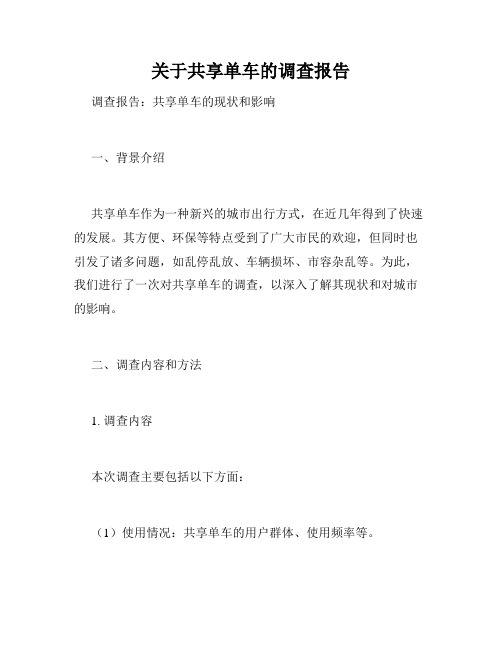 关于共享单车的调查报告

调查报告：共享单车的现状和影响

一、背景介绍

共享单车作为一种新兴的城市出行方式，在近几年得到了快速的发展。其方便、环保等特点受到了广大市民的欢迎，但同时也引发了诸多问题，如乱停乱放、车辆损坏、市容杂乱等。为此，我们进行了一次对共享单车的调查，以深入了解其现状和对城市的影响。

二、调查内容和方法

1. 调查内容

本次调查主要包括以下方面：

（1）使用情况：共享单车的用户群体、使用频率等。